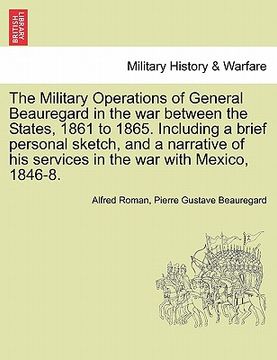 BRITISH LIBRARY

Military History & Warfare

The Military Operations of General Beauregard in the war between the States, 1861 to 1865. Including a brief personal sketch, and a narrative of his services in the war with Mexico, 1846-8.

Alfred Roman, Pierre Gustave Beauregard